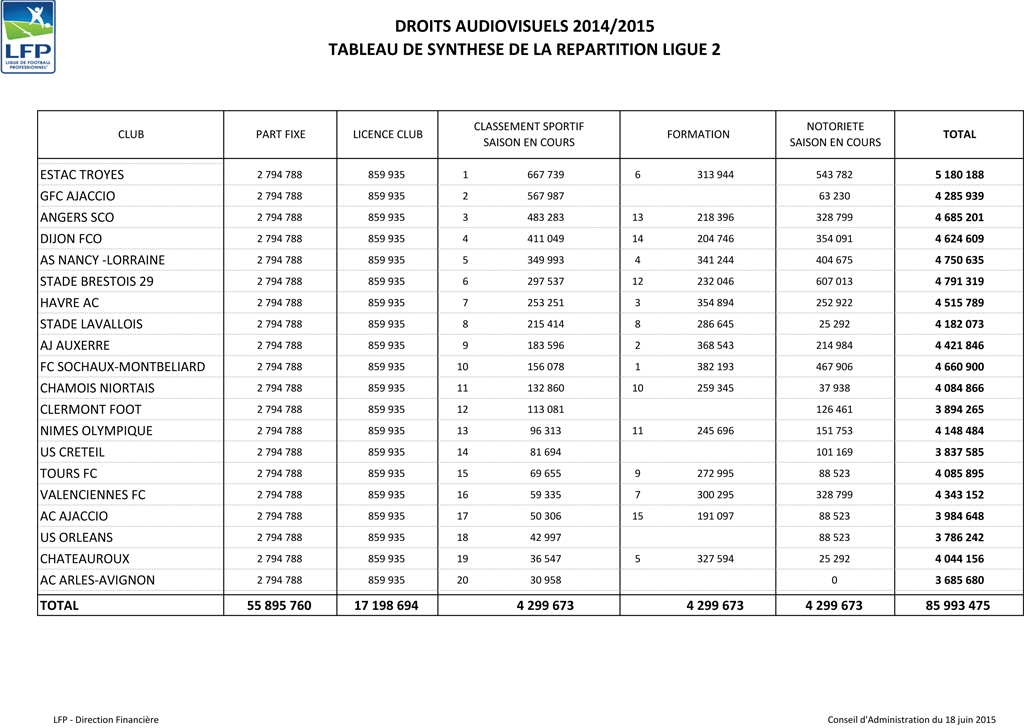 LFP
LIGUE DE FOOTBALL PROFESSIONNEL

DROITS AUDIOVISUELS 2014/2015
TABLEAU DE SYNTHESE DE LA REPARTITION LIGUE 2

| CLUB | PART FIXE | LICENCE CLUB | CLASSEMENT SPORTIF SAISON EN COURS | | FORMATION | | NOTORIETE SAISON EN COURS | TOTAL |
|---|---|---|---|---|---|---|---|---|
| ESTAC TROYES | 2 794 788 | 859 935 | 1 | 667 739 | 6 | 313 944 | 543 782 | 5 180 188 |
| GFC AJACCIO | 2 794 788 | 859 935 | 2 | 567 987 | | | 63 230 | 4 285 939 |
| ANGERS SCO | 2 794 788 | 859 935 | 3 | 483 283 | 13 | 218 396 | 328 799 | 4 685 201 |
| DIJON FCO | 2 794 788 | 859 935 | 4 | 411 049 | 14 | 204 746 | 354 091 | 4 624 609 |
| AS NANCY -LORRAINE | 2 794 788 | 859 935 | 5 | 349 993 | 4 | 341 244 | 404 675 | 4 750 635 |
| STADE BRESTOIS 29 | 2 794 788 | 859 935 | 6 | 297 537 | 12 | 232 046 | 607 013 | 4 791 319 |
| HAVRE AC | 2 794 788 | 859 935 | 7 | 253 251 | 3 | 354 894 | 252 922 | 4 515 789 |
| STADE LAVALLOIS | 2 794 788 | 859 935 | 8 | 215 414 | 8 | 286 645 | 25 292 | 4 182 073 |
| AJ AUXERRE | 2 794 788 | 859 935 | 9 | 183 596 | 2 | 368 543 | 214 984 | 4 421 846 |
| FC SOCHAUX-MONTBELIARD | 2 794 788 | 859 935 | 10 | 156 078 | 1 | 382 193 | 467 906 | 4 660 900 |
| CHAMOIS NIORTAIS | 2 794 788 | 859 935 | 11 | 132 860 | 10 | 259 345 | 37 938 | 4 084 866 |
| CLERMONT FOOT | 2 794 788 | 859 935 | 12 | 113 081 | | | 126 461 | 3 894 265 |
| NIMES OLYMPIQUE | 2 794 788 | 859 935 | 13 | 96 313 | 11 | 245 696 | 151 753 | 4 148 484 |
| US CRETEIL | 2 794 788 | 859 935 | 14 | 81 694 | | | 101 169 | 3 837 585 |
| TOURS FC | 2 794 788 | 859 935 | 15 | 69 655 | 9 | 272 995 | 88 523 | 4 085 895 |
| VALENCIENNES FC | 2 794 788 | 859 935 | 16 | 59 335 | 7 | 300 295 | 328 799 | 4 343 152 |
| AC AJACCIO | 2 794 788 | 859 935 | 17 | 50 306 | 15 | 191 097 | 88 523 | 3 984 648 |
| US ORLEANS | 2 794 788 | 859 935 | 18 | 42 997 | | | 88 523 | 3 786 242 |
| CHATEAUROUX | 2 794 788 | 859 935 | 19 | 36 547 | 5 | 327 594 | 25 292 | 4 044 156 |
| AC ARLES-AVIGNON | 2 794 788 | 859 935 | 20 | 30 958 | | | 0 | 3 685 680 |
| TOTAL | 55 895 760 | 17 198 694 | | 4 299 673 | | 4 299 673 | 4 299 673 | 85 993 475 |

LFP - Direction Financière
Conseil d'Administration du 18 juin 2015